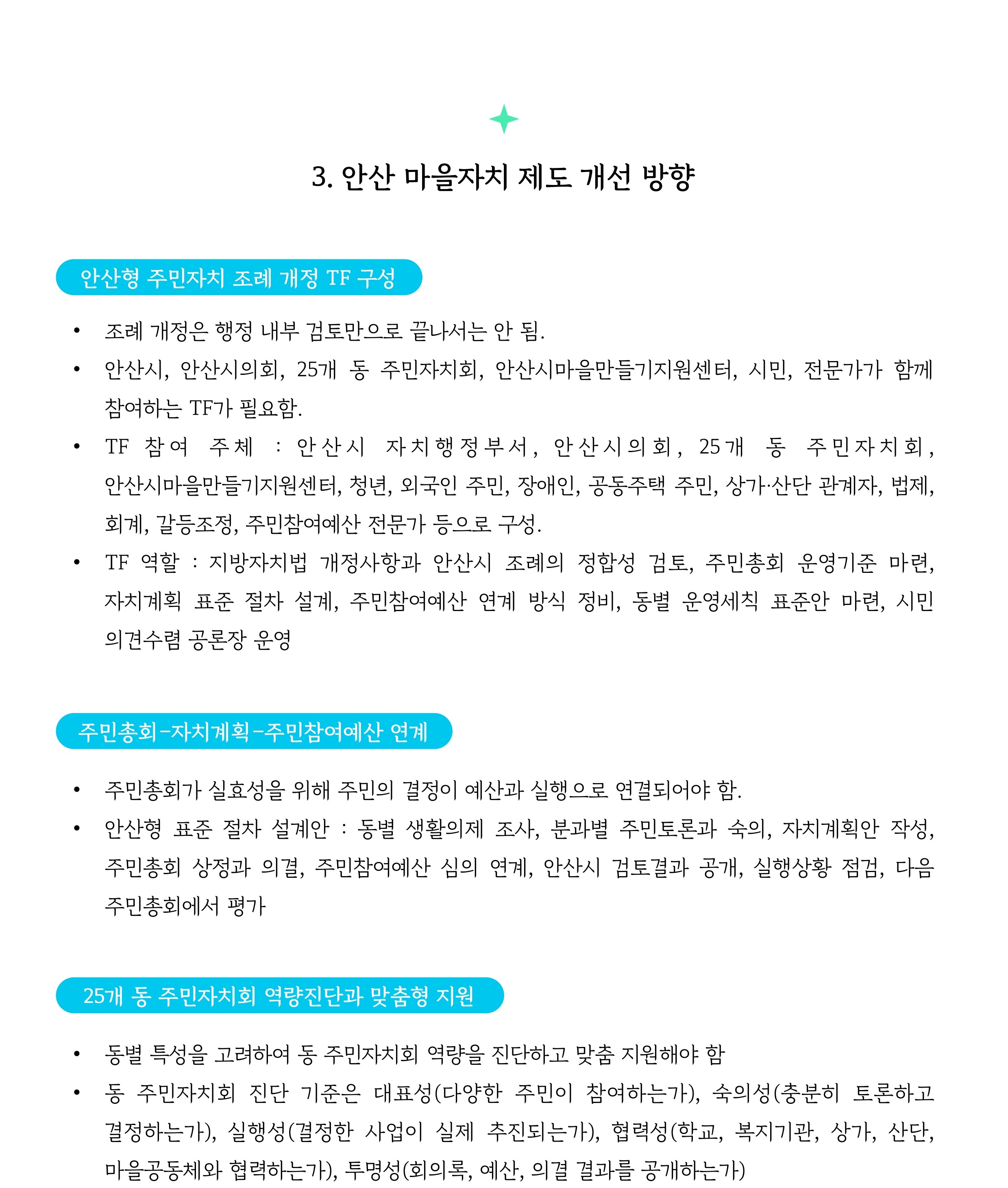 3. 안산 마을자치 제도 개선 방향

안산형 주민자치 조례 개정 TF 구성

• 조례 개정은 행정 내부 검토만으로 끝나서는 안 됨.
• 안산시, 안산시의회, 25개 동 주민자치회, 안산시마을만들기지원센터, 시민, 전문가가 함께 참여하는 TF가 필요함.
• TF 참여 주체 : 안산시 자치행정부서, 안산시의회, 25개 동 주민자치회, 안산시마을만들기지원센터, 청년, 외국인 주민, 장애인, 공동주택 주민, 상가·산단 관계자, 법제, 회계, 갈등조정, 주민참여예산 전문가 등으로 구성.
• TF 역할 : 지방자치법 개정사항과 안산시 조례의 정합성 검토, 주민총회 운영기준 마련, 자치계획 표준 절차 설계, 주민참여예산 연계 방식 정비, 동별 운영세칙 표준안 마련, 시민 의견수렴 공론장 운영

주민총회-자치계획-주민참여예산 연계

• 주민총회가 실효성을 위해 주민의 결정이 예산과 실행으로 연결되어야 함.
• 안산형 표준 절차 설계안 : 동별 생활의제 조사, 분과별 주민토론과 숙의, 자치계획안 작성, 주민총회 상정과 의결, 주민참여예산 심의 연계, 안산시 검토결과 공개, 실행상황 점검, 다음 주민총회에서 평가

25개 동 주민자치회 역량진단과 맞춤형 지원

• 동별 특성을 고려하여 동 주민자치회 역량을 진단하고 맞춤 지원해야 함
• 동 주민자치회 진단 기준은 대표성(다양한 주민이 참여하는가), 숙의성(충분히 토론하고 결정하는가), 실행성(결정한 사업이 실제 추진되는가), 협력성(학교, 복지기관, 상가, 산단, 마을공동체와 협력하는가), 투명성(회의록, 예산, 의결 결과를 공개하는가)